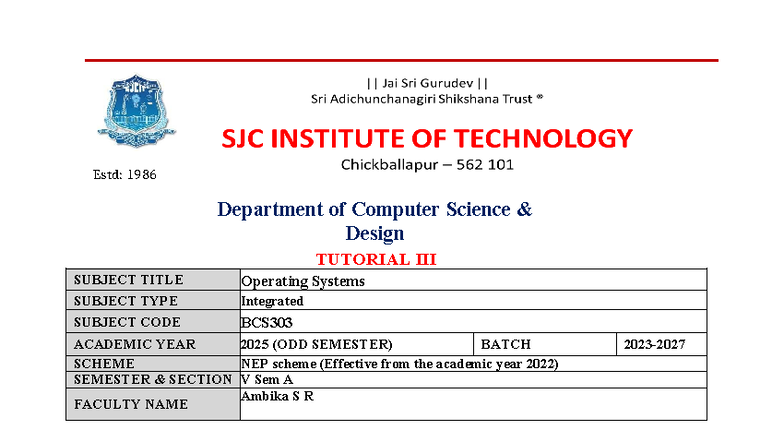 || Jai Sri Gurudev ||
Sri Adichunchanagiri Shikshana Trust ®

SJC INSTITUTE OF TECHNOLOGY
Chickballapur – 562 101

Estd: 1986

Department of Computer Science & Design

TUTORIAL III

| SUBJECT TITLE | Operating Systems | | |
|---|---|---|---|
| SUBJECT TYPE | Integrated | | |
| SUBJECT CODE | BCS303 | | |
| ACADEMIC YEAR | 2025 (ODD SEMESTER) | BATCH | 2023-2027 |
| SCHEME | NEP scheme (Effective from the academic year 2022) | | |
| SEMESTER & SECTION | V Sem A | | |
| FACULTY NAME | Ambika S R | | |